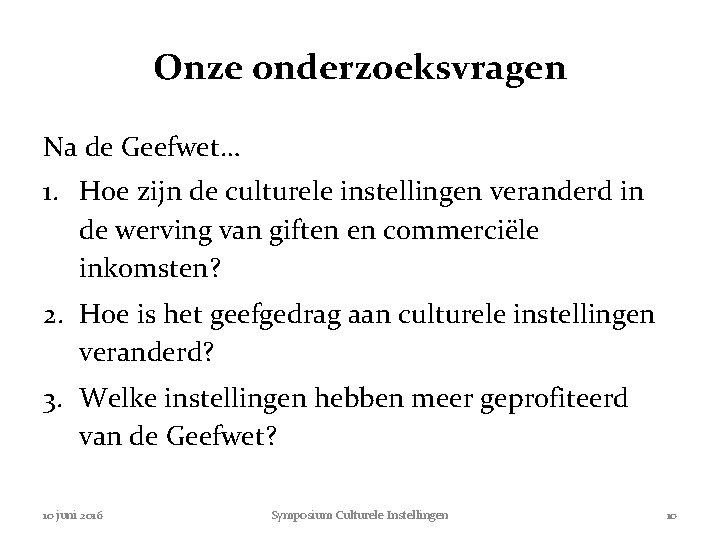 Onze onderzoeksvragen

Na de Geefwet…

1. Hoe zijn de culturele instellingen veranderd in de werving van giften en commerciële inkomsten?

2. Hoe is het geefgedrag aan culturele instellingen veranderd?

3. Welke instellingen hebben meer geprofiteerd van de Geefwet?

10 juni 2016 Symposium Culturele Instellingen 10